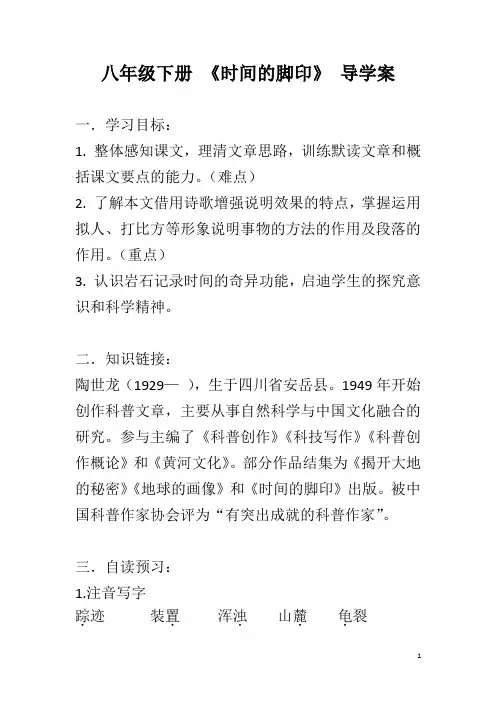 八年级下册 《时间的脚印》 导学案

一．学习目标：

1. 整体感知课文，理清文章思路，训练默读文章和概括课文要点的能力。（难点）

2. 了解本文借用诗歌增强说明效果的特点，掌握运用拟人、打比方等形象说明事物的方法的作用及段落的作用。（重点）

3. 认识岩石记录时间的奇异功能，启迪学生的探究意识和科学精神。

二．知识链接：

陶世龙（1929— ），生于四川省安岳县。1949 年开始创作科普文章，主要从事自然科学与中国文化融合的研究。参与主编了《科普创作》《科技写作》《科普创作概论》和《黄河文化》。部分作品结集为《揭开大地的秘密》《地球的画像》和《时间的脚印》出版。被中国科普作家协会评为“有突出成就的科普作家”。

三．自读预习：

1.注音写字

踪迹　　装置　　浑浊　　山麓　　龟裂

1